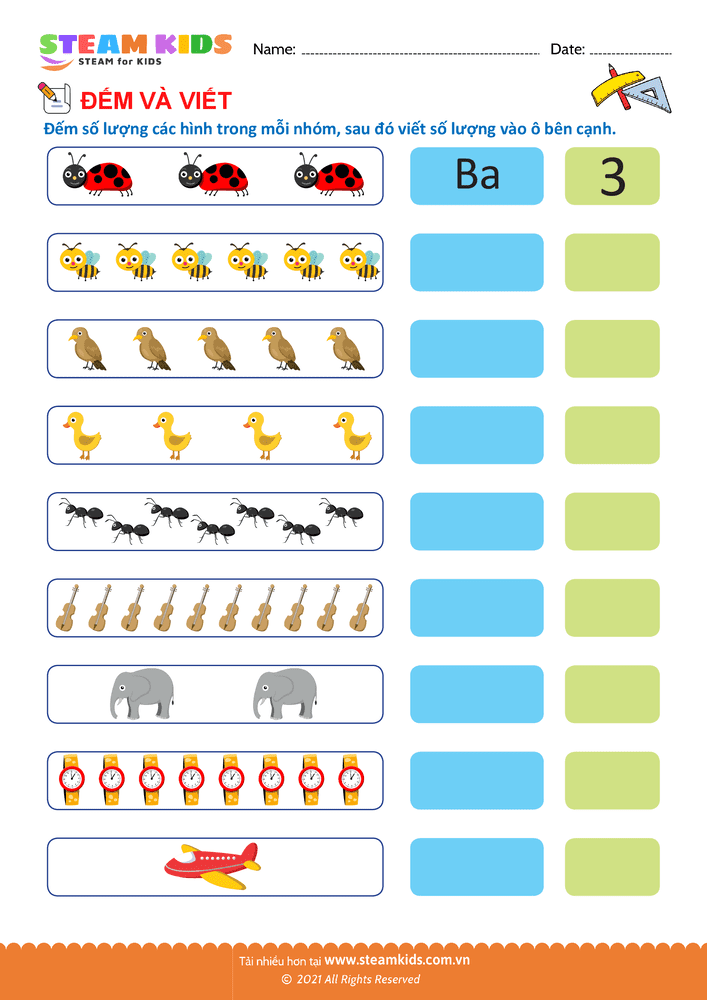 STEAM KIDS
STEAM for KIDS

Name: ____ Date: ____

ĐẾM VÀ VIẾT

Đếm số lượng các hình trong mỗi nhóm, sau đó viết số lượng vào ô bên cạnh.

Ba

3

Tải nhiều hơn tại www.steamkids.com.vn
© 2021 All Rights Reserved